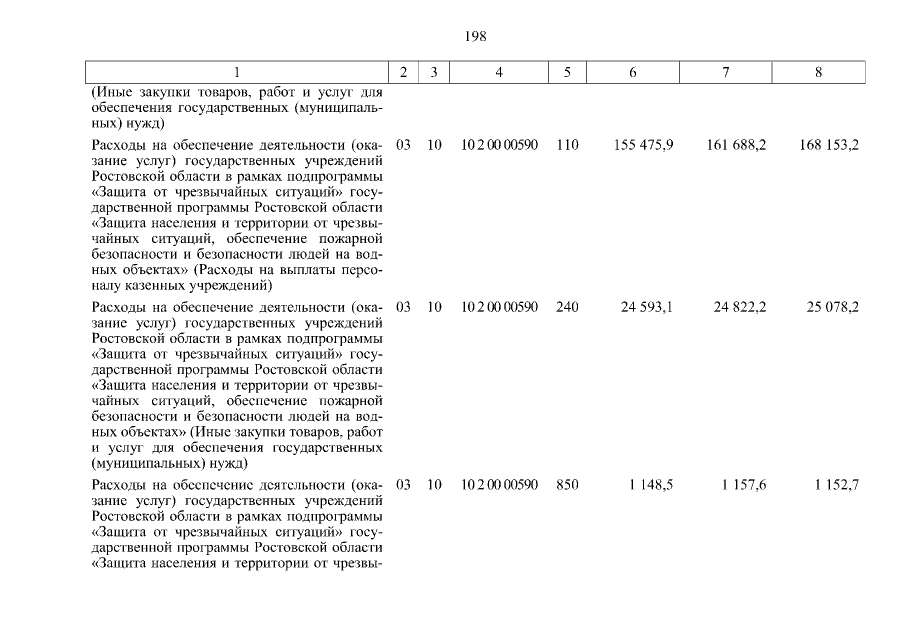 198

| 1 | 2 | 3 | 4 | 5 | 6 | 7 | 8 |
|---|---|---|---|---|---|---|---|
| (Иные закупки товаров, работ и услуг для обеспечения государственных (муниципальных) нужд) | | | | | | | |
| Расходы на обеспечение деятельности (оказание услуг) государственных учреждений Ростовской области в рамках подпрограммы «Защита от чрезвычайных ситуаций» государственной программы Ростовской области «Защита населения и территории от чрезвычайных ситуаций, обеспечение пожарной безопасности и безопасности людей на водных объектах» (Расходы на выплаты персоналу казенных учреждений) | 03 | 10 | 10 2 00 00590 | 110 | 155 475,9 | 161 688,2 | 168 153,2 |
| Расходы на обеспечение деятельности (оказание услуг) государственных учреждений Ростовской области в рамках подпрограммы «Защита от чрезвычайных ситуаций» государственной программы Ростовской области «Защита населения и территории от чрезвычайных ситуаций, обеспечение пожарной безопасности и безопасности людей на водных объектах» (Иные закупки товаров, работ и услуг для обеспечения государственных (муниципальных) нужд) | 03 | 10 | 10 2 00 00590 | 240 | 24 593,1 | 24 822,2 | 25 078,2 |
| Расходы на обеспечение деятельности (оказание услуг) государственных учреждений Ростовской области в рамках подпрограммы «Защита от чрезвычайных ситуаций» государственной программы Ростовской области «Защита населения и территории от чрезвы- | 03 | 10 | 10 2 00 00590 | 850 | 1 148,5 | 1 157,6 | 1 152,7 |